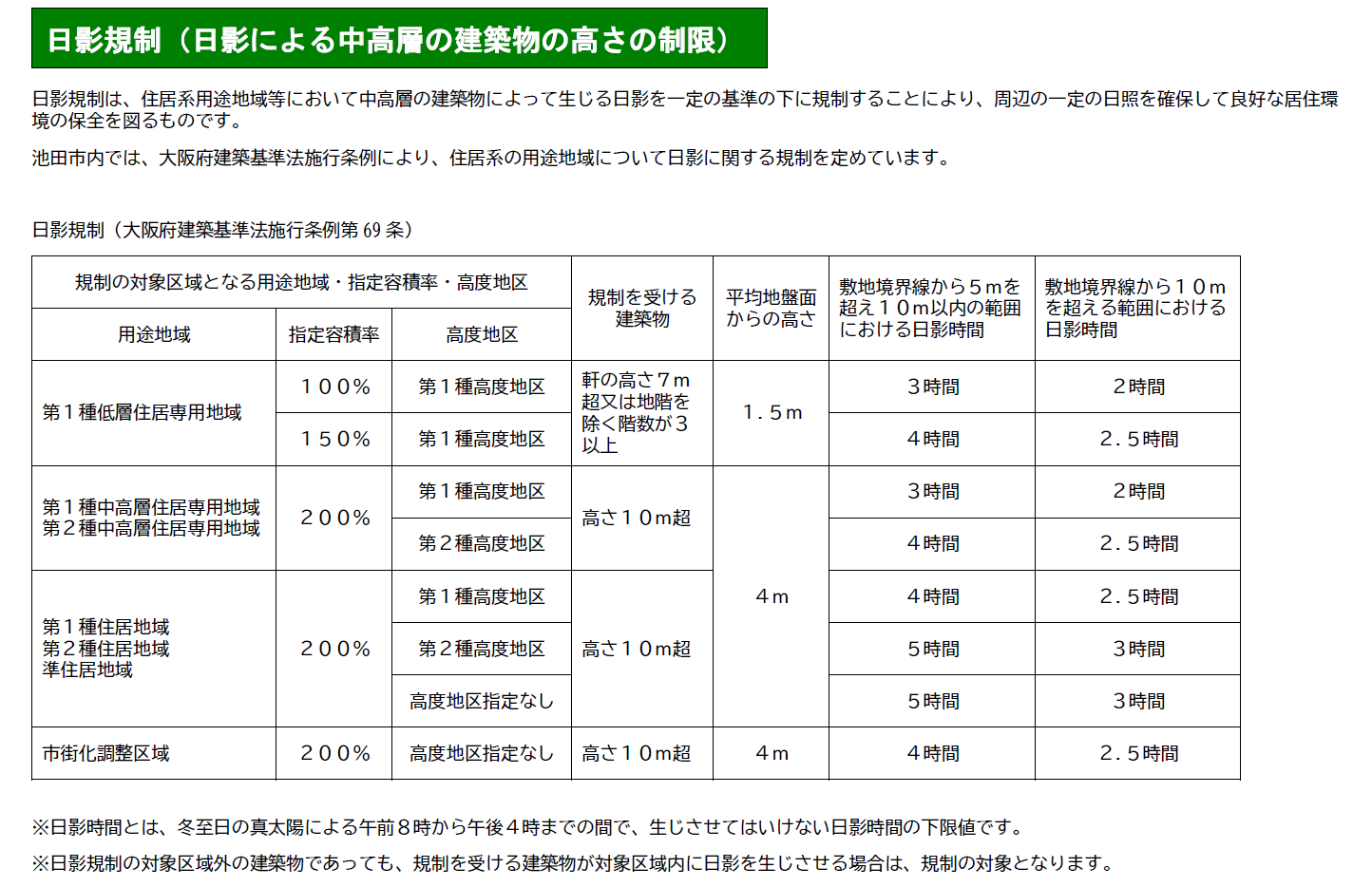 日影規制（日影による中高層の建築物の高さの制限）

日影規制は、住居系用途地域等において中高層の建築物によって生じる日影を一定の基準の下に規制することにより、周辺の一定の日照を確保して良好な居住環境の保全を図るものです。

池田市内では、大阪府建築基準法施行条例により、住居系の用途地域について日影に関する規制を定めています。

日影規制（大阪府建築基準法施行条例第 69 条）

| 規制の対象区域となる用途地域・指定容積率・高度地区 | | | 規制を受ける建築物 | 平均地盤面からの高さ | 敷地境界線から５ｍを超え１０ｍ以内の範囲における日影時間 | 敷地境界線から１０ｍを超える範囲における日影時間 |
|---|---|---|---|---|---|---|
| 用途地域 | 指定容積率 | 高度地区 | | | | |
| 第１種低層住居専用地域 | １００％ | 第１種高度地区 | 軒の高さ７ｍ超又は地階を除く階数が３以上 | １．５ｍ | ３時間 | ２時間 |
| | １５０％ | 第１種高度地区 | | | ４時間 | ２．５時間 |
| 第１種中高層住居専用地域 第２種中高層住居専用地域 | ２００％ | 第１種高度地区 | 高さ１０ｍ超 | ４ｍ | ３時間 | ２時間 |
| | | 第２種高度地区 | | | ４時間 | ２．５時間 |
| 第１種住居地域 第２種住居地域 準住居地域 | ２００％ | 第１種高度地区 | 高さ１０ｍ超 | | ４時間 | ２．５時間 |
| | | 第２種高度地区 | | | ５時間 | ３時間 |
| | | 高度地区指定なし | | | ５時間 | ３時間 |
| 市街化調整区域 | ２００％ | 高度地区指定なし | 高さ１０ｍ超 | ４ｍ | ４時間 | ２．５時間 |

※日影時間とは、冬至日の真太陽による午前８時から午後４時までの間で、生じさせてはいけない日影時間の下限値です。

※日影規制の対象区域外の建築物であっても、規制を受ける建築物が対象区域内に日影を生じさせる場合は、規制の対象となります。